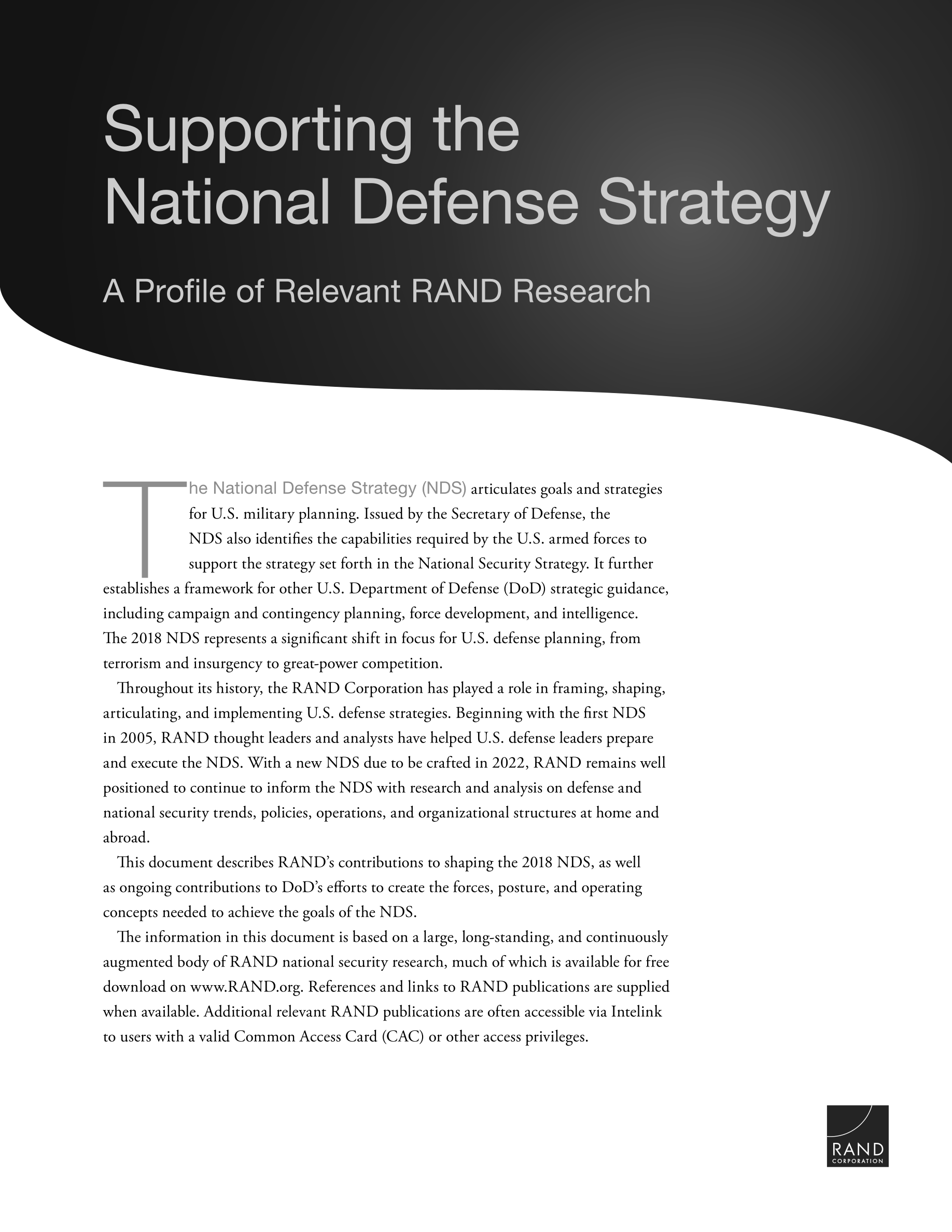 Supporting the National Defense Strategy

A Profile of Relevant RAND Research

The National Defense Strategy (NDS) articulates goals and strategies for U.S. military planning. Issued by the Secretary of Defense, the NDS also identifies the capabilities required by the U.S. armed forces to support the strategy set forth in the National Security Strategy. It further establishes a framework for other U.S. Department of Defense (DoD) strategic guidance, including campaign and contingency planning, force development, and intelligence. The 2018 NDS represents a significant shift in focus for U.S. defense planning, from terrorism and insurgency to great-power competition.

Throughout its history, the RAND Corporation has played a role in framing, shaping, articulating, and implementing U.S. defense strategies. Beginning with the first NDS in 2005, RAND thought leaders and analysts have helped U.S. defense leaders prepare and execute the NDS. With a new NDS due to be crafted in 2022, RAND remains well positioned to continue to inform the NDS with research and analysis on defense and national security trends, policies, operations, and organizational structures at home and abroad.

This document describes RAND's contributions to shaping the 2018 NDS, as well as ongoing contributions to DoD's efforts to create the forces, posture, and operating concepts needed to achieve the goals of the NDS.

The information in this document is based on a large, long-standing, and continuously augmented body of RAND national security research, much of which is available for free download on www.RAND.org. References and links to RAND publications are supplied when available. Additional relevant RAND publications are often accessible via Intelink to users with a valid Common Access Card (CAC) or other access privileges.

RAND
CORPORATION